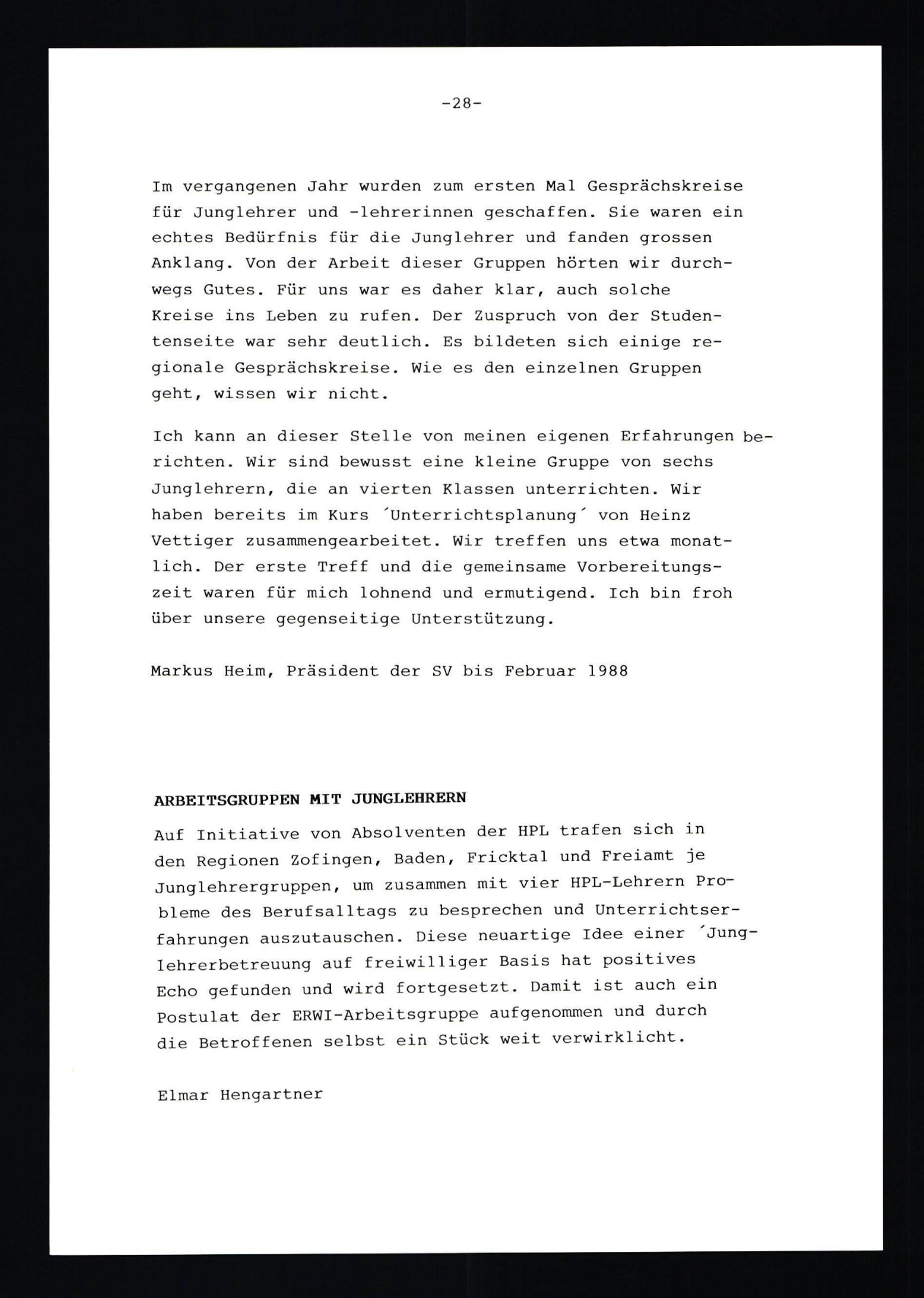 -28-

Im vergangenen Jahr wurden zum ersten Mal Gesprächskreise für Junglehrer und -lehrerinnen geschaffen. Sie waren ein echtes Bedürfnis für die Junglehrer und fanden grossen Anklang. Von der Arbeit dieser Gruppen hörten wir durchwegs Gutes. Für uns war es daher klar, auch solche Kreise ins Leben zu rufen. Der Zuspruch von der Studentenseite war sehr deutlich. Es bildeten sich einige regionale Gesprächskreise. Wie es den einzelnen Gruppen geht, wissen wir nicht.

Ich kann an dieser Stelle von meinen eigenen Erfahrungen berichten. Wir sind bewusst eine kleine Gruppe von sechs Junglehrern, die an vierten Klassen unterrichten. Wir haben bereits im Kurs ´Unterrichtsplanung´ von Heinz Vettiger zusammengearbeitet. Wir treffen uns etwa monatlich. Der erste Treff und die gemeinsame Vorbereitungszeit waren für mich lohnend und ermutigend. Ich bin froh über unsere gegenseitige Unterstützung.

Markus Heim, Präsident der SV bis Februar 1988

ARBEITSGRUPPEN MIT JUNGLEHRERN

Auf Initiative von Absolventen der HPL trafen sich in den Regionen Zofingen, Baden, Fricktal und Freiamt je Junglehrergruppen, um zusammen mit vier HPL-Lehrern Probleme des Berufsalltags zu besprechen und Unterrichtserfahrungen auszutauschen. Diese neuartige Idee einer ´Junglehrerbetreuung auf freiwilliger Basis hat positives Echo gefunden und wird fortgesetzt. Damit ist auch ein Postulat der ERWI-Arbeitsgruppe aufgenommen und durch die Betroffenen selbst ein Stück weit verwirklicht.

Elmar Hengartner